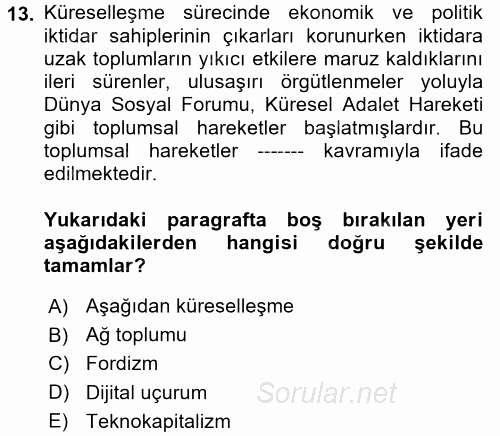 13. Küreselleşme sürecinde ekonomik ve politik iktidar sahiplerinin çıkarları korunurken iktidara uzak toplumların yıkıcı etkilere maruz kaldıklarını ileri sürenler, ulusaşırı örgütlenmeler yoluyla Dünya Sosyal Forumu, Küresel Adalet Hareketi gibi toplumsal hareketler başlatmışlardır. Bu toplumsal hareketler ------- kavramıyla ifade edilmektedir.

Yukarıdaki paragrafta boş bırakılan yeri aşağıdakilerden hangisi doğru şekilde tamamlar?

A) Aşağıdan küreselleşme
B) Ağ toplumu
C) Fordizm
D) Dijital uçurum
E) Teknokapitalizm

Sorular.net